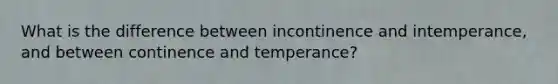 What is the difference between incontinence and intemperance, and between continence and temperance?